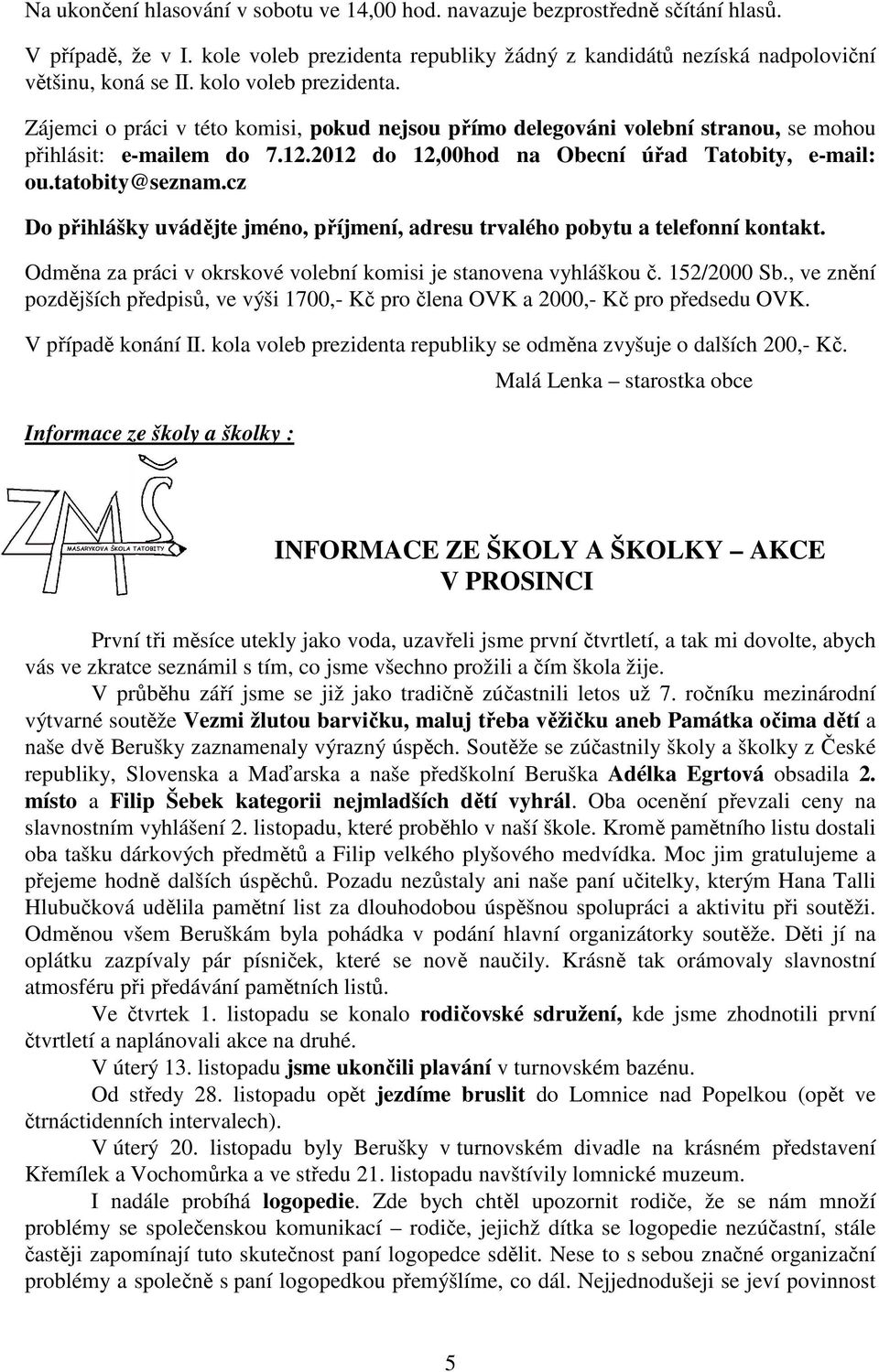 Na ukončení hlasování v sobotu ve 14,00 hod. navazuje bezprostředně sčítání hlasů.

V případě, že v I. kole voleb prezidenta republiky žádný z kandidátů nezíská nadpoloviční většinu, koná se II. kolo voleb prezidenta.

Zájemci o práci v této komisi, pokud nejsou přímo delegováni volební stranou, se mohou přihlásit: e-mailem do 7.12.2012 do 12,00hod na Obecní úřad Tatobity, e-mail: ou.tatobity@seznam.cz

Do přihlášky uvádějte jméno, příjmení, adresu trvalého pobytu a telefonní kontakt.

Odměna za práci v okrskové volební komisi je stanovena vyhláškou č. 152/2000 Sb., ve znění pozdějších předpisů, ve výši 1700,- Kč pro člena OVK a 2000,- Kč pro předsedu OVK.

V případě konání II. kola voleb prezidenta republiky se odměna zvyšuje o dalších 200,- Kč.

Malá Lenka – starostka obce

Informace ze školy a školky :

ZMŠ
MASARYKOVA ŠKOLA TATOBITY

INFORMACE ZE ŠKOLY A ŠKOLKY – AKCE V PROSINCI

První tři měsíce utekly jako voda, uzavřeli jsme první čtvrtletí, a tak mi dovolte, abych vás ve zkratce seznámil s tím, co jsme všechno prožili a čím škola žije.

V průběhu září jsme se již jako tradičně zúčastnili letos už 7. ročníku mezinárodní výtvarné soutěže Vezmi žlutou barvičku, maluj třeba věžičku aneb Památka očima dětí a naše dvě Berušky zaznamenaly výrazný úspěch. Soutěže se zúčastnily školy a školky z České republiky, Slovenska a Maďarska a naše předškolní Beruška Adélka Egrtová obsadila 2. místo a Filip Šebek kategorii nejmladších dětí vyhrál. Oba ocenění převzali ceny na slavnostním vyhlášení 2. listopadu, které proběhlo v naší škole. Kromě pamětního listu dostali oba tašku dárkových předmětů a Filip velkého plyšového medvídka. Moc jim gratulujeme a přejeme hodně dalších úspěchů. Pozadu nezůstaly ani naše paní učitelky, kterým Hana Talli Hlubučková udělila pamětní list za dlouhodobou úspěšnou spolupráci a aktivitu při soutěži. Odměnou všem Beruškám byla pohádka v podání hlavní organizátorky soutěže. Děti jí na oplátku zazpívaly pár písniček, které se nově naučily. Krásně tak orámovaly slavnostní atmosféru při předávání pamětních listů.

Ve čtvrtek 1. listopadu se konalo rodičovské sdružení, kde jsme zhodnotili první čtvrtletí a naplánovali akce na druhé.

V úterý 13. listopadu jsme ukončili plavání v turnovském bazénu.

Od středy 28. listopadu opět jezdíme bruslit do Lomnice nad Popelkou (opět ve čtrnáctidenních intervalech).

V úterý 20. listopadu byly Berušky v turnovském divadle na krásném představení Křemílek a Vochomůrka a ve středu 21. listopadu navštívily lomnické muzeum.

I nadále probíhá logopedie. Zde bych chtěl upozornit rodiče, že se nám množí problémy se společenskou komunikací – rodiče, jejichž dítka se logopedie nezúčastní, stále častěji zapomínají tuto skutečnost paní logopedce sdělit. Nese to s sebou značné organizační problémy a společně s paní logopedkou přemýšlíme, co dál. Nejjednodušeji se jeví povinnost

5